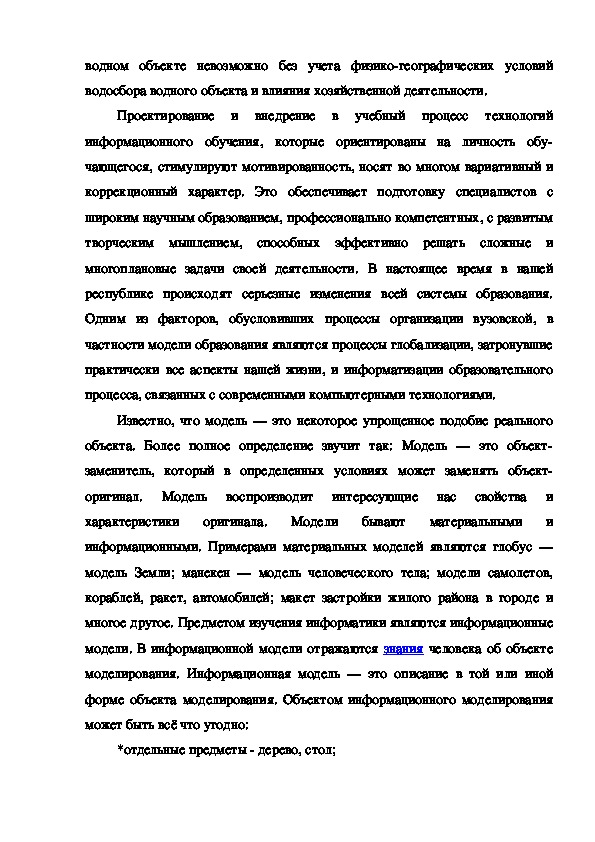 водном объекте невозможно без учета физико-географических условий водосбора водного объекта и влияния хозяйственной деятельности.

Проектирование и внедрение в учебный процесс технологий информационного обучения, которые ориентированы на личность обучающегося, стимулируют мотивированность, носят во многом вариативный и коррекционный характер. Это обеспечивает подготовку специалистов с широким научным образованием, профессионально компетентных, с развитым творческим мышлением, способных эффективно решать сложные и многоплановые задачи своей деятельности. В настоящее время в нашей республике происходят серьезные изменения всей системы образования. Одним из факторов, обусловивших процессы организации вузовской, в частности модели образования являются процессы глобализации, затронувшие практически все аспекты нашей жизни, и информатизации образовательного процесса, связанных с современными компьютерными технологиями.

Известно, что модель — это некоторое упрощенное подобие реального объекта. Более полное определение звучит так: Модель — это объект-заменитель, который в определенных условиях может заменять объект-оригинал. Модель воспроизводит интересующие нас свойства и характеристики оригинала. Модели бывают материальными и информационными. Примерами материальных моделей являются глобус — модель Земли; манекен — модель человеческого тела; модели самолетов, кораблей, ракет, автомобилей; макет застройки жилого района в городе и многое другое. Предметом изучения информатики являются информационные модели. В информационной модели отражаются знания человека об объекте моделирования. Информационная модель — это описание в той или иной форме объекта моделирования. Объектом информационного моделирования может быть всё что угодно:

*отдельные предметы - дерево, стол;